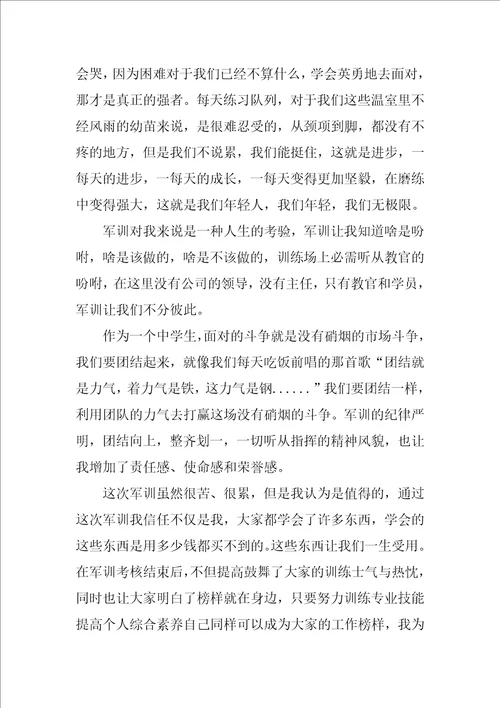 会哭，因为困难对于我们已经不算什么，学会英勇地去面对，那才是真正的强者。每天练习队列，对于我们这些温室里不经风雨的幼苗来说，是很难忍受的，从颈项到脚，都没有不疼的地方，但是我们不说累，我们能挺住，这就是进步，一每天的进步，一每天的成长，一每天变得更加坚毅，在磨练中变得强大，这就是我们年轻人，我们年轻，我们无极限。

军训对我来说是一种人生的考验，军训让我知道啥是吩咐，啥是该做的，啥是不该做的，训练场上必需听从教官的吩咐，在这里没有公司的领导，没有主任，只有教官和学员，军训让我们不分彼此。

作为一个中学生，面对的斗争就是没有硝烟的市场斗争，我们要团结起来，就像我们每天吃饭前唱的那首歌“团结就是力气，着力气是铁，这力气是钢......”我们要团结一样，利用团队的力气去打赢这场没有硝烟的斗争。军训的纪律严明，团结向上，整齐划一，一切听从指挥的精神风貌，也让我增加了责任感、使命感和荣誉感。

这次军训虽然很苦、很累，但是我认为是值得的，通过这次军训我信任不仅是我，大家都学会了许多东西，学会的这些东西是用多少钱都买不到的。这些东西让我们一生受用。在军训考核结束后，不但提高鼓舞了大家的训练士气与热忱，同时也让大家明白了榜样就在身边，只要努力训练专业技能提高个人综合素养自己同样可以成为大家的工作榜样，我为